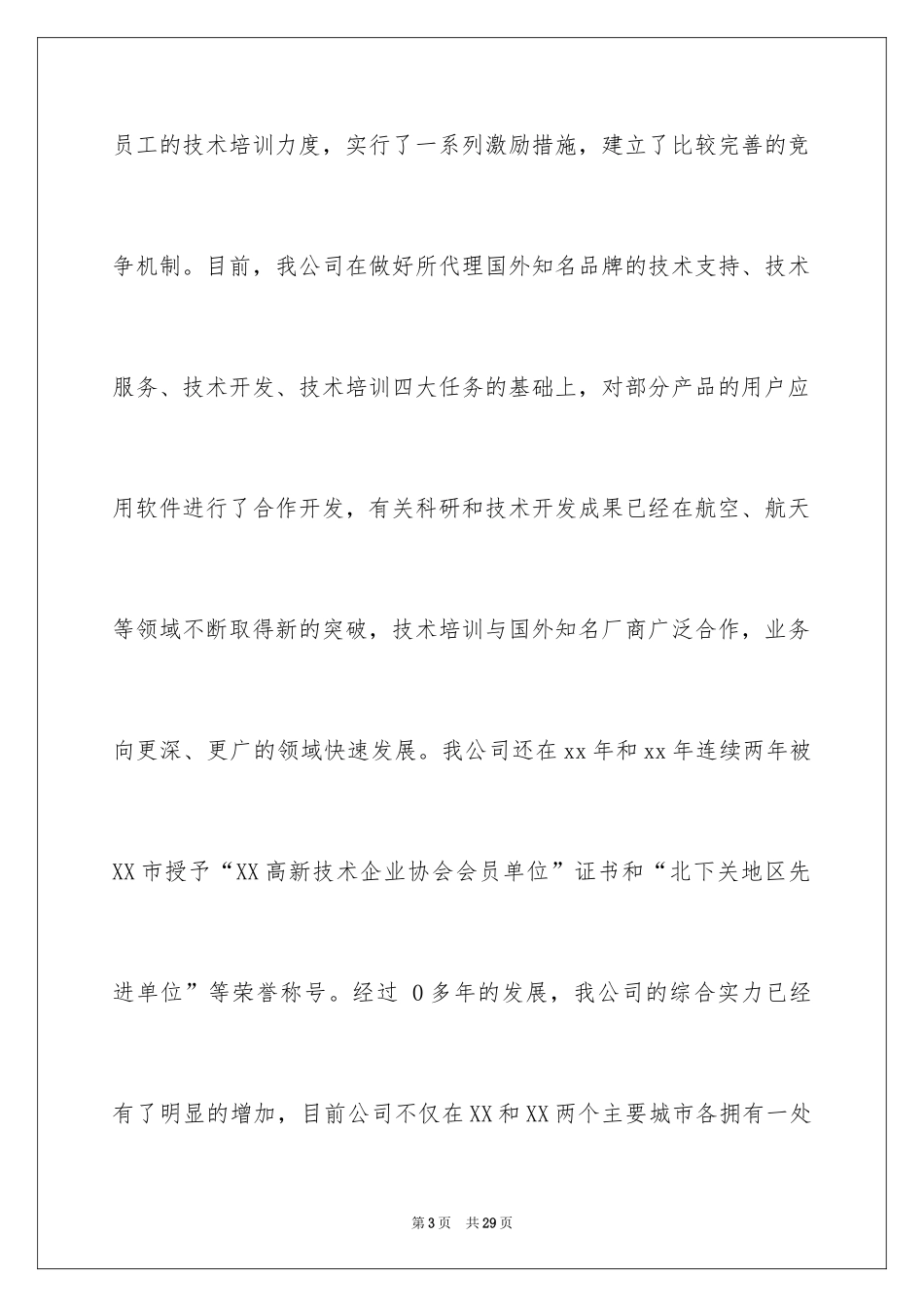 员工的技术培训力度，实行了一系列激励措施，建立了比较完善的竞争机制。目前，我公司在做好所代理国外知名品牌的技术支持、技术服务、技术开发、技术培训四大任务的基础上，对部分产品的用户应用软件进行了合作开发，有关科研和技术开发成果已经在航空、航天等领域不断取得新的突破，技术培训与国外知名厂商广泛合作，业务向更深、更广的领域快速发展。我公司还在xx年和xx年连续两年被XX市授予“XX高新技术企业协会会员单位”证书和“北下关地区先进单位”等荣誉称号。经过 0多年的发展，我公司的综合实力已经有了明显的增加，目前公司不仅在XX和XX两个主要城市各拥有一处

第3页　共29页